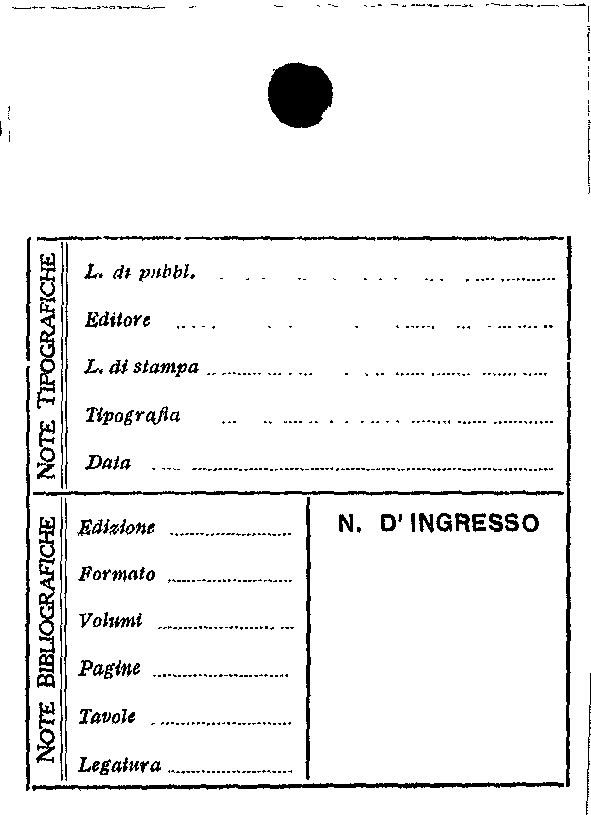 NOTE TIPOGRAFICHE

L. di pubbl. ____

Editore ____

L. di stampa ____

Tipografia ____

Data ____

NOTE BIBLIOGRAFICHE

Edizione ____

Formato ____

Volumi ____

Pagine ____

Tavole ____

Legatura ____

N. D'INGRESSO